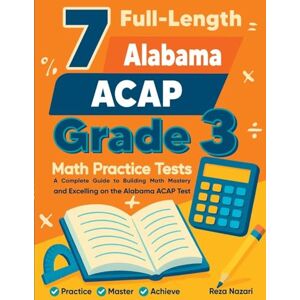 7 Full-Length Alabama ACAP Grade 3

Math Practice Tests

A Complete Guide to Building Math Mastery and Excelling on the Alabama ACAP Test

Practice Master Achieve

Reza Nazari